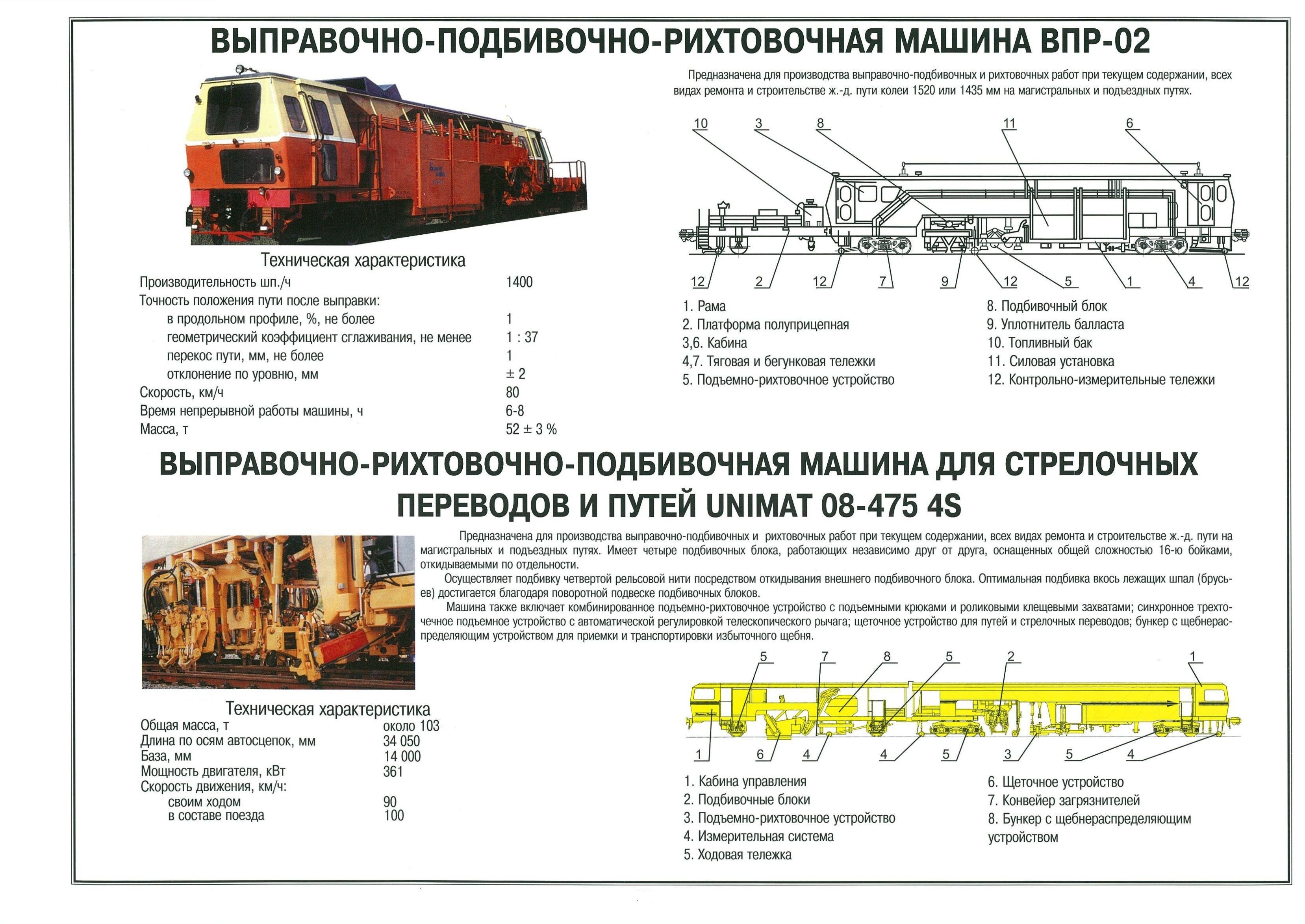 ВЫПРАВОЧНО-ПОДБИВОЧНО-РИХТОВОЧНАЯ МАШИНА ВПР-02

Предназначена для производства выправочно-подбивочных и рихтовочных работ при текущем содержании, всех видах ремонта и строительстве ж.-д. пути колеи 1520 или 1435 мм на магистральных и подъездных путях.

10 3 8 11 6

12 2 12 7 9 12 5 1 4 12

1. Рама
2. Платформа полуприцепная
3,6. Кабина
4,7. Тяговая и бегунковая тележки
5. Подъемно-рихтовочное устройство

8. Подбивочный блок
9. Уплотнитель балласта
10. Топливный бак
11. Силовая установка
12. Контрольно-измерительные тележки

Техническая характеристика

| | |
|---|---|
| Производительность шп./ч | 1400 |
| Точность положения пути после выправки: | |
| в продольном профиле, %, не более | 1 |
| геометрический коэффициент сглаживания, не менее | 1 : 37 |
| перекос пути, мм, не более | 1 |
| отклонение по уровню, мм | ± 2 |
| Скорость, км/ч | 80 |
| Время непрерывной работы машины, ч | 6-8 |
| Масса, т | 52 ± 3 % |

ВЫПРАВОЧНО-РИХТОВОЧНО-ПОДБИВОЧНАЯ МАШИНА ДЛЯ СТРЕЛОЧНЫХ ПЕРЕВОДОВ И ПУТЕЙ UNIMAT 08-475 4S

Предназначена для производства выправочно-подбивочных и рихтовочных работ при текущем содержании, всех видах ремонта и строительстве ж.-д. пути на магистральных и подъездных путях. Имеет четыре подбивочных блока, работающих независимо друг от друга, оснащенных общей сложностью 16-ю бойками, откидываемыми по отдельности.

Осуществляет подбивку четвертой рельсовой нити посредством откидывания внешнего подбивочного блока. Оптимальная подбивка вкось лежащих шпал (брусьев) достигается благодаря поворотной подвеске подбивочных блоков.

Машина также включает комбинированное подъемно-рихтовочное устройство с подъемными крюками и роликовыми клещевыми захватами; синхронное трехточечное подъемное устройство с автоматической регулировкой телескопического рычага; щеточное устройство для путей и стрелочных переводов; бункер с щебнераспределяющим устройством для приемки и транспортировки избыточного щебня.

5 7 8 5 2 1

1 6 4 4 5 3 5 4

Техническая характеристика

| | |
|---|---|
| Общая масса, т | около 103 |
| Длина по осям автосцепок, мм | 34 050 |
| База, мм | 14 000 |
| Мощность двигателя, кВт | 361 |
| Скорость движения, км/ч: | |
| своим ходом | 90 |
| в составе поезда | 100 |

1. Кабина управления
2. Подбивочные блоки
3. Подъемно-рихтовочное устройство
4. Измерительная система
5. Ходовая тележка

6. Щеточное устройство
7. Конвейер загрязнителей
8. Бункер с щебнераспределяющим устройством